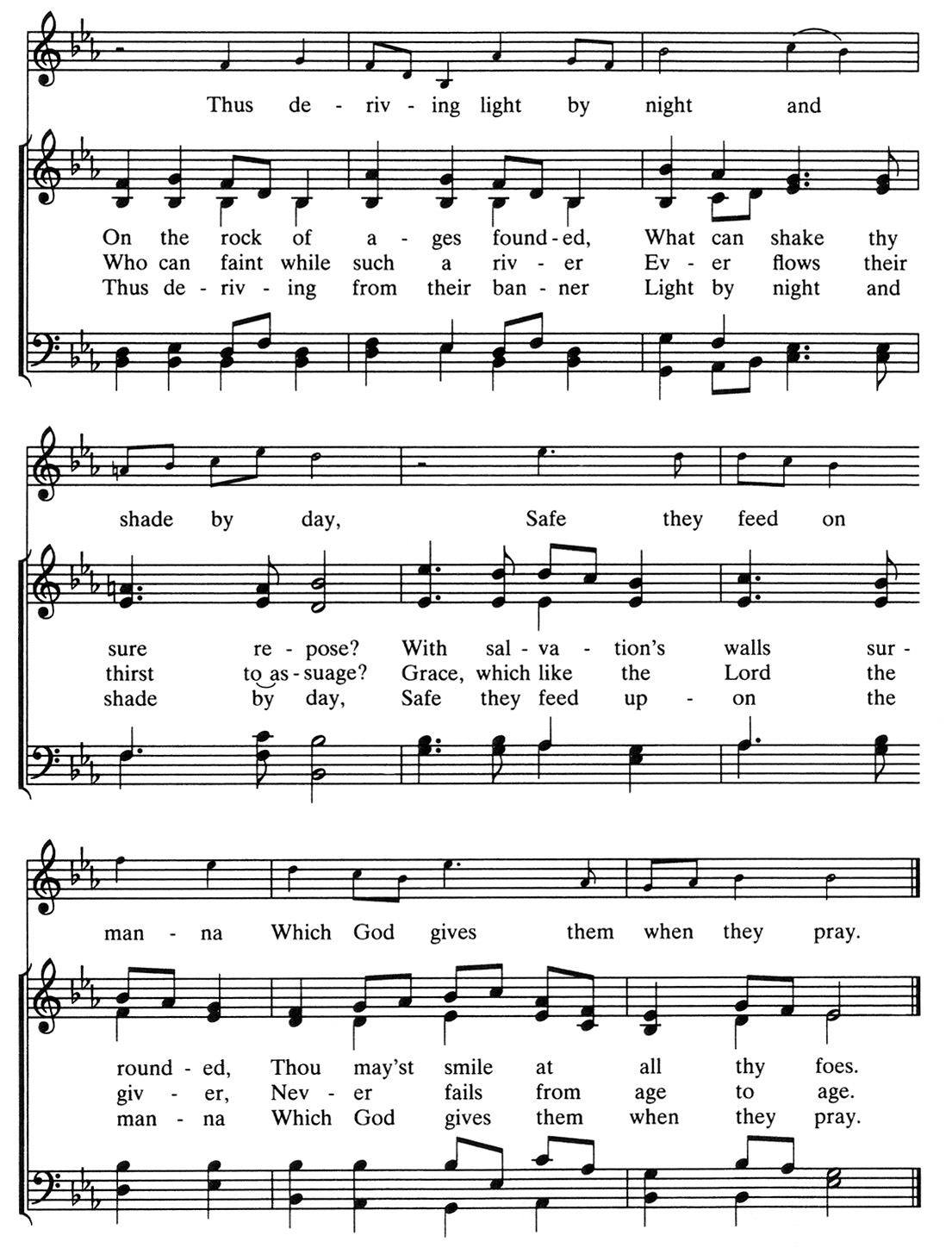 Thus de - riv - ing light by night and

On the rock of a - ges found - ed, What can shake thy
Who can faint while such a riv - er Ev - er flows their
Thus de - riv - ing from their ban - ner Light by night and

shade by day, Safe they feed on

sure re - pose? With sal - va - tion's walls sur -
thirst to as - suage? Grace, which like the Lord the
shade by day, Safe they feed up - on the

man - na Which God gives them when they pray.

round - ed, Thou may'st smile at all thy foes.
giv - er, Nev - er fails from age to age.
man - na Which God gives them when they pray.